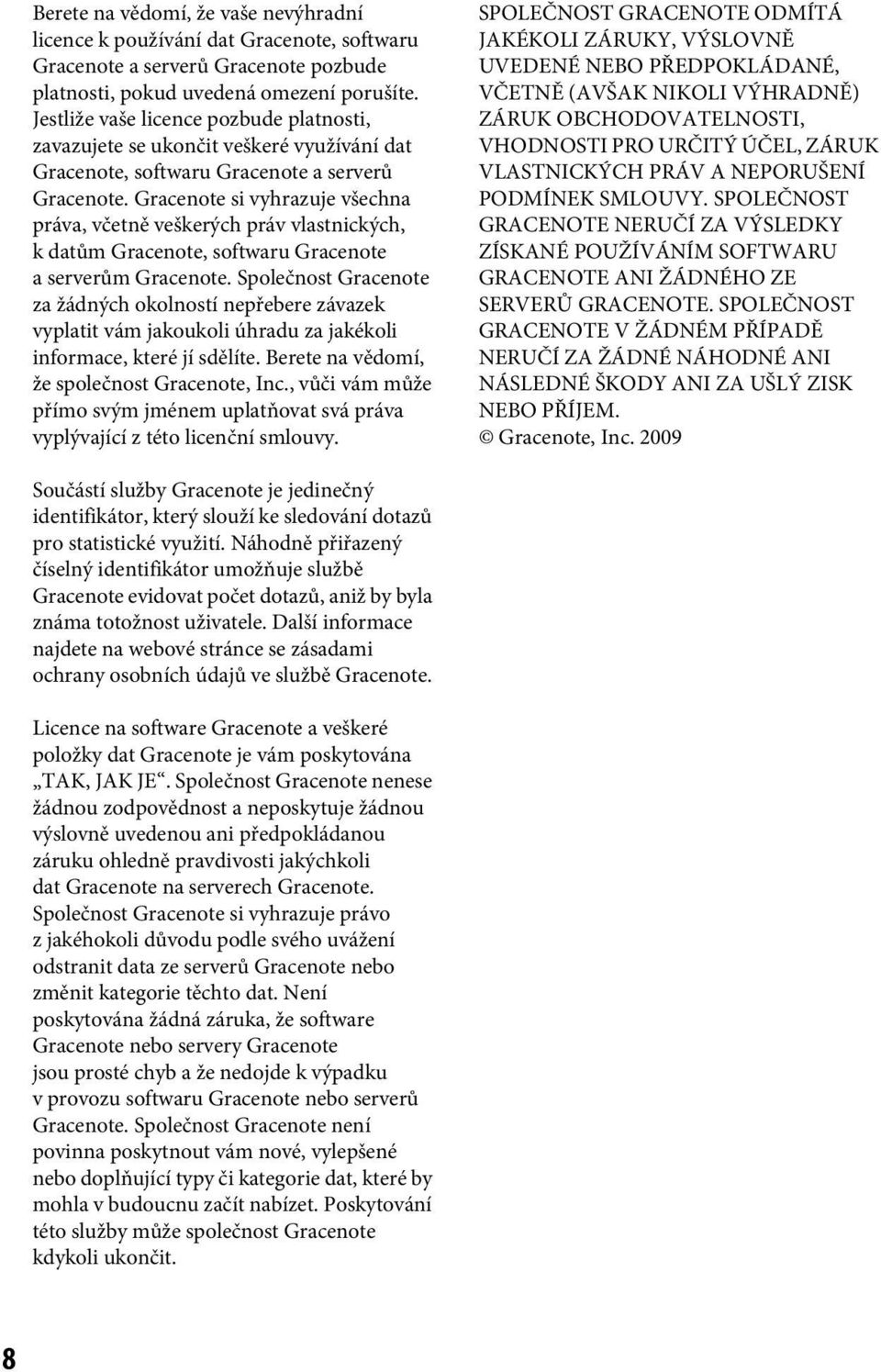 Berete na vědomí, že vaše nevýhradní licence k používání dat Gracenote, softwaru Gracenote a serverů Gracenote pozbude platnosti, pokud uvedená omezení porušíte. Jestliže vaše licence pozbude platnosti, zavazujete se ukončit veškeré využívání dat Gracenote, softwaru Gracenote a serverů Gracenote. Gracenote si vyhrazuje všechna práva, včetně veškerých práv vlastnických, k datům Gracenote, softwaru Gracenote a serverům Gracenote. Společnost Gracenote za žádných okolností nepřebere závazek vyplatit vám jakoukoli úhradu za jakékoli informace, které jí sdělíte. Berete na vědomí, že společnost Gracenote, Inc., vůči vám může přímo svým jménem uplatňovat svá práva vyplývající z této licenční smlouvy.

Součástí služby Gracenote je jedinečný identifikátor, který slouží ke sledování dotazů pro statistické využití. Náhodně přiřazený číselný identifikátor umožňuje službě Gracenote evidovat počet dotazů, aniž by byla známa totožnost uživatele. Další informace najdete na webové stránce se zásadami ochrany osobních údajů ve službě Gracenote.

Licence na software Gracenote a veškeré položky dat Gracenote je vám poskytována „TAK, JAK JE“. Společnost Gracenote nenese žádnou zodpovědnost a neposkytuje žádnou výslovně uvedenou ani předpokládanou záruku ohledně pravdivosti jakýchkoli dat Gracenote na serverech Gracenote. Společnost Gracenote si vyhrazuje právo z jakéhokoli důvodu podle svého uvážení odstranit data ze serverů Gracenote nebo změnit kategorie těchto dat. Není poskytována žádná záruka, že software Gracenote nebo servery Gracenote jsou prosté chyb a že nedojde k výpadku v provozu softwaru Gracenote nebo serverů Gracenote. Společnost Gracenote není povinna poskytnout vám nové, vylepšené nebo doplňující typy či kategorie dat, které by mohla v budoucnu začít nabízet. Poskytování této služby může společnost Gracenote kdykoli ukončit.

SPOLEČNOST GRACENOTE ODMÍTÁ JAKÉKOLI ZÁRUKY, VÝSLOVNĚ UVEDENÉ NEBO PŘEDPOKLÁDANÉ, VČETNĚ (AVŠAK NIKOLI VÝHRADNĚ) ZÁRUK OBCHODOVATELNOSTI, VHODNOSTI PRO URČITÝ ÚČEL, ZÁRUK VLASTNICKÝCH PRÁV A NEPORUŠENÍ PODMÍNEK SMLOUVY. SPOLEČNOST GRACENOTE NERUČÍ ZA VÝSLEDKY ZÍSKANÉ POUŽÍVÁNÍM SOFTWARU GRACENOTE ANI ŽÁDNÉHO ZE SERVERŮ GRACENOTE. SPOLEČNOST GRACENOTE V ŽÁDNÉM PŘÍPADĚ NERUČÍ ZA ŽÁDNÉ NÁHODNÉ ANI NÁSLEDNÉ ŠKODY ANI ZA UŠLÝ ZISK NEBO PŘÍJEM.
© Gracenote, Inc. 2009

8